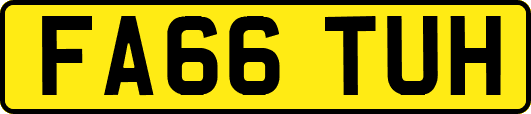 FA66 TUH